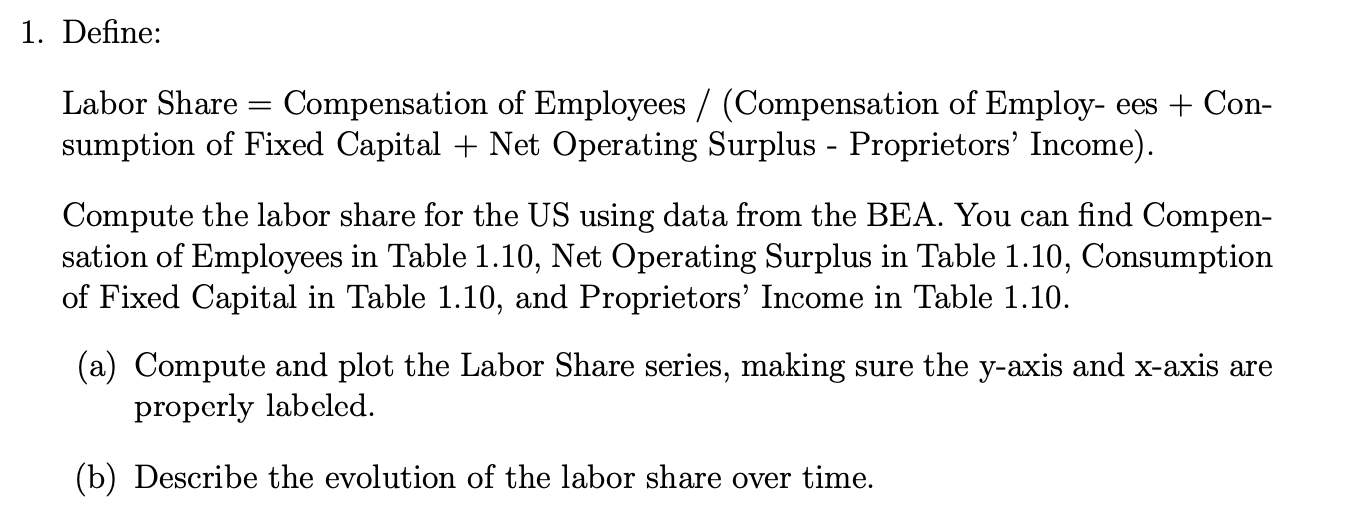 1. Define:

Labor Share = Compensation of Employees / (Compensation of Employ- ees + Consumption of Fixed Capital + Net Operating Surplus - Proprietors' Income).

Compute the labor share for the US using data from the BEA. You can find Compensation of Employees in Table 1.10, Net Operating Surplus in Table 1.10, Consumption of Fixed Capital in Table 1.10, and Proprietors' Income in Table 1.10.

(a) Compute and plot the Labor Share series, making sure the y-axis and x-axis are properly labeled.

(b) Describe the evolution of the labor share over time.